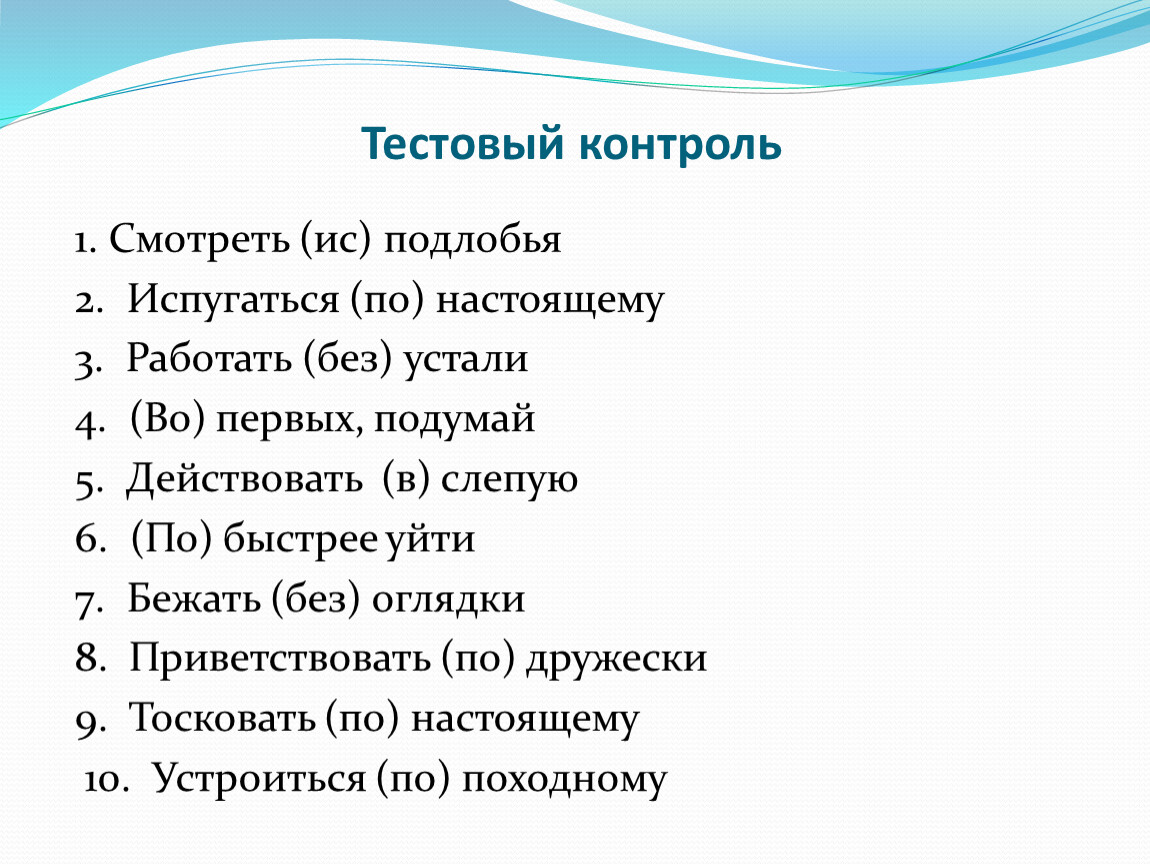 Тестовый контроль

1. Смотреть (ис) подлобья
2. Испугаться (по) настоящему
3. Работать (без) устали
4. (Во) первых, подумай
5. Действовать (в) слепую
6. (По) быстрее уйти
7. Бежать (без) оглядки
8. Приветствовать (по) дружески
9. Тосковать (по) настоящему
10. Устроиться (по) походному